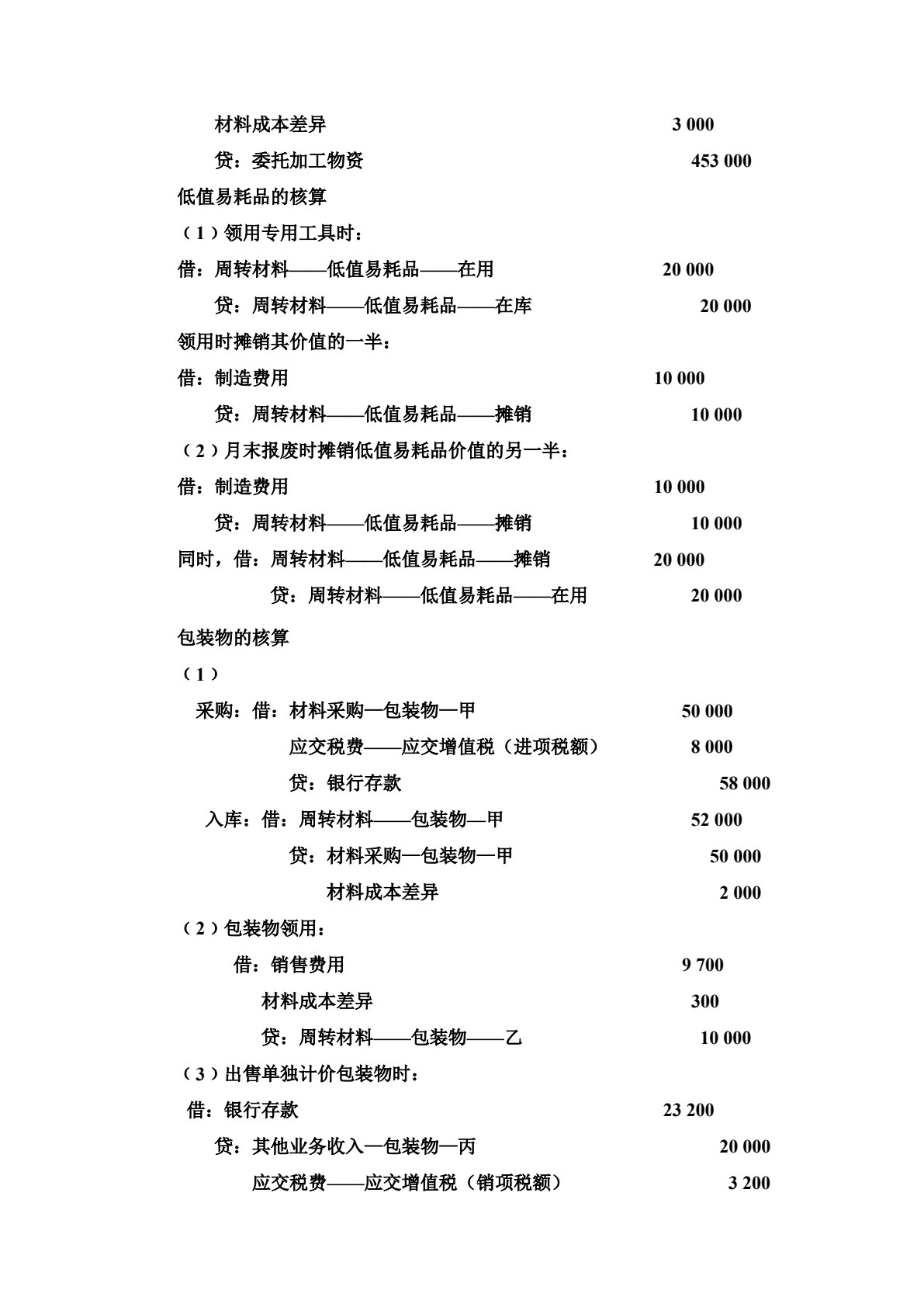 材料成本差异 3 000

贷：委托加工物资 453 000

低值易耗品的核算

（1）领用专用工具时：

借：周转材料——低值易耗品——在用 20 000

贷：周转材料——低值易耗品——在库 20 000

领用时摊销其价值的一半：

借：制造费用 10 000

贷：周转材料——低值易耗品——摊销 10 000

（2）月末报废时摊销低值易耗品价值的另一半：

借：制造费用 10 000

贷：周转材料——低值易耗品——摊销 10 000

同时，借：周转材料——低值易耗品——摊销 20 000

贷：周转材料——低值易耗品——在用 20 000

包装物的核算

（1）

采购：借：材料采购—包装物—甲 50 000

应交税费——应交增值税（进项税额） 8 000

贷：银行存款 58 000

入库：借：周转材料——包装物—甲 52 000

贷：材料采购—包装物—甲 50 000

材料成本差异 2 000

（2）包装物领用：

借：销售费用 9 700

材料成本差异 300

贷：周转材料——包装物——乙 10 000

（3）出售单独计价包装物时：

借：银行存款 23 200

贷：其他业务收入—包装物—丙 20 000

应交税费——应交增值税（销项税额） 3 200